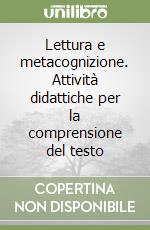 unilibro

Lettura e metacognizione. Attività didattiche per la comprensione del testo

COPERTINA NON DISPONIBILE